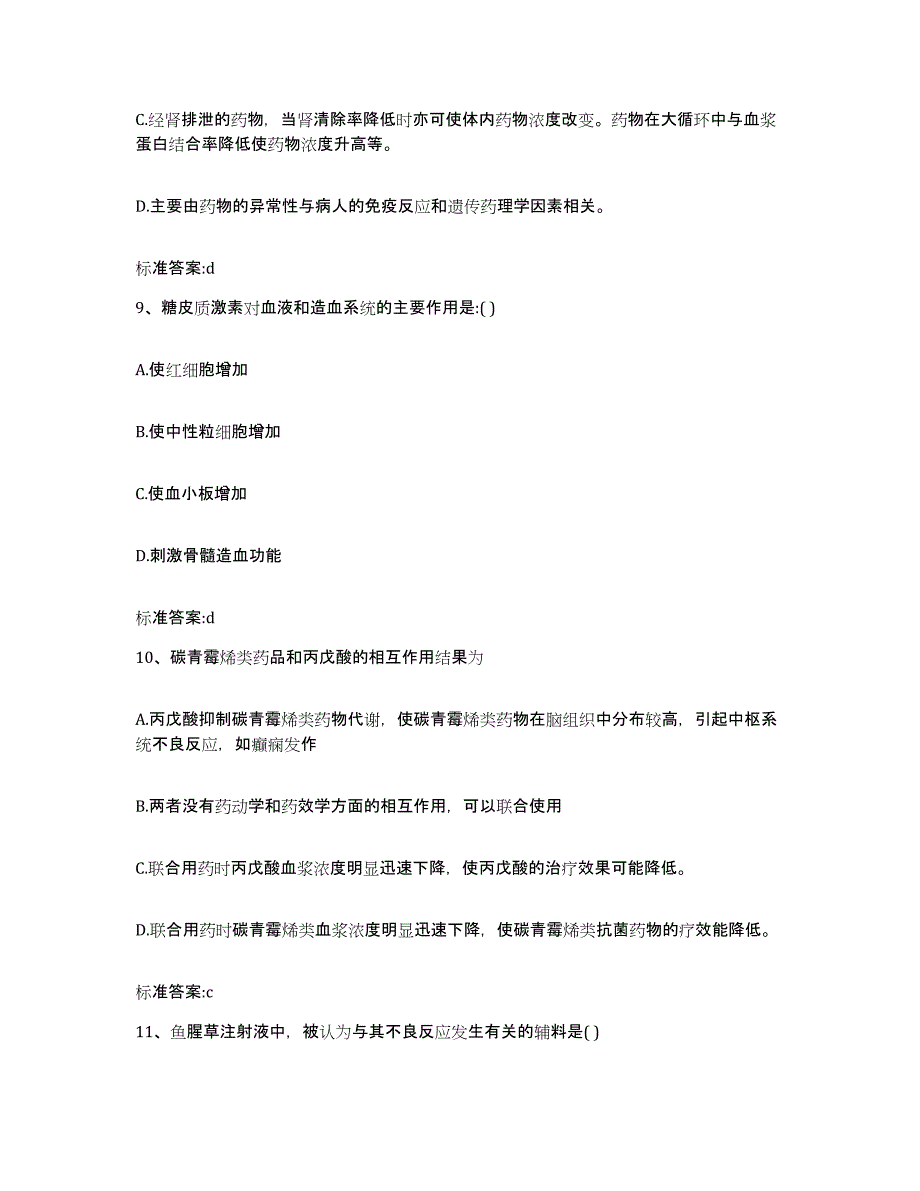 C.经肾排泄的药物，当肾清除率降低时亦可使体内药物浓度改变。药物在大循环中与血浆蛋白结合率降低使药物浓度升高等。

D.主要由药物的异常性与病人的免疫反应和遗传药理学因素相关。

标准答案:d

9、糖皮质激素对血液和造血系统的主要作用是:( )

A.使红细胞增加

B.使中性粒细胞增加

C.使血小板增加

D.刺激骨髓造血功能

标准答案:d

10、碳青霉烯类药品和丙戊酸的相互作用结果为

A.丙戊酸抑制碳青霉烯类药物代谢，使碳青霉烯类药物在脑组织中分布较高，引起中枢系统不良反应，如癫痫发作

B.两者没有药动学和药效学方面的相互作用，可以联合使用

C.联合用药时丙戊酸血浆浓度明显迅速下降，使丙戊酸的治疗效果可能降低。

D.联合用药时碳青霉烯类血浆浓度明显迅速下降，使碳青霉烯类抗菌药物的疗效能降低。

标准答案:c

11、鱼腥草注射液中，被认为与其不良反应发生有关的辅料是( )